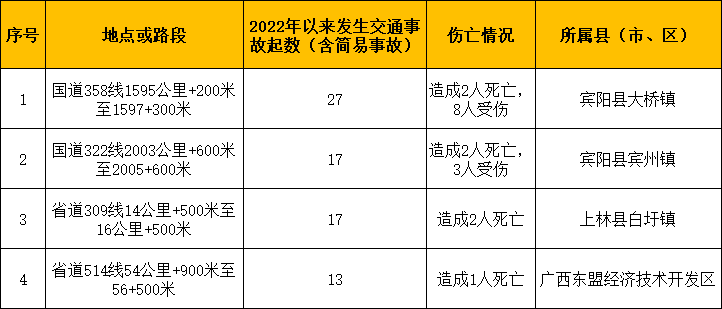 | 序号 | 地点或路段 | 2022年以来发生交通事故起数（含简易事故） | 伤亡情况 | 所属县（市、区） |
|---|---|---|---|---|
| 1 | 国道358线1595公里+200米至1597+300米 | 27 | 造成2人死亡，8人受伤 | 宾阳县大桥镇 |
| 2 | 国道322线2003公里+600米至2005+600米 | 17 | 造成2人死亡，3人受伤 | 宾阳县宾州镇 |
| 3 | 省道309线14公里+500米至16公里+500米 | 17 | 造成2人死亡 | 上林县白圩镇 |
| 4 | 省道514线54公里+900米至56+500米 | 13 | 造成1人死亡 | 广西东盟经济技术开发区 |